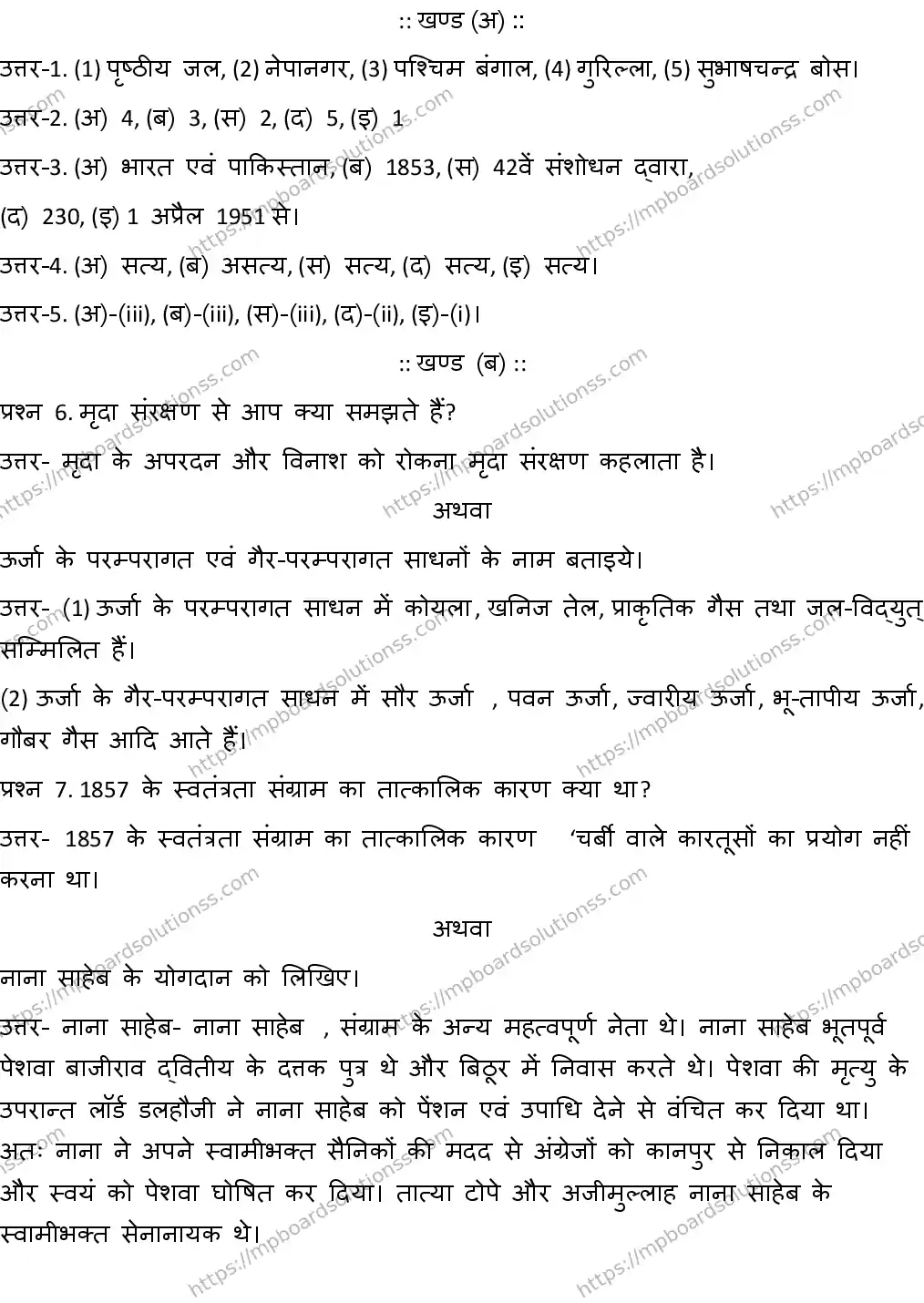 :: खण्ड (अ) ::

उत्तर-1. (1) पृष्ठीय जल, (2) नेपानगर, (3) पश्चिम बंगाल, (4) गुरिल्ला, (5) सुभाषचन्द्र बोस।

उत्तर-2. (अ) 4, (ब) 3, (स) 2, (द) 5, (इ) 1

उत्तर-3. (अ) भारत एवं पाकिस्तान, (ब) 1853, (स) 42वें संशोधन द्वारा,
(द) 230, (इ) 1 अप्रैल 1951 से।

उत्तर-4. (अ) सत्य, (ब) असत्य, (स) सत्य, (द) सत्य, (इ) सत्य।

उत्तर-5. (अ)-(iii), (ब)-(iii), (स)-(iii), (द)-(ii), (इ)-(i)।

:: खण्ड (ब) ::

प्रश्न 6. मृदा संरक्षण से आप क्या समझते हैं?

उत्तर- मृदा के अपरदन और विनाश को रोकना मृदा संरक्षण कहलाता है।

अथवा

ऊर्जा के परम्परागत एवं गैर-परम्परागत साधनों के नाम बताइये।

उत्तर- (1) ऊर्जा के परम्परागत साधन में कोयला, खनिज तेल, प्राकृतिक गैस तथा जल-विद्युत् सम्मिलित हैं।

(2) ऊर्जा के गैर-परम्परागत साधन में सौर ऊर्जा , पवन ऊर्जा, ज्वारीय ऊर्जा, भू-तापीय ऊर्जा, गौबर गैस आदि आते हैं।

प्रश्न 7. 1857 के स्वतंत्रता संग्राम का तात्कालिक कारण क्या था?

उत्तर- 1857 के स्वतंत्रता संग्राम का तात्कालिक कारण 'चर्बी वाले कारतूसों का प्रयोग नहीं करना था।

अथवा

नाना साहेब के योगदान को लिखिए।

उत्तर- नाना साहेब- नाना साहेब , संग्राम के अन्य महत्वपूर्ण नेता थे। नाना साहेब भूतपूर्व पेशवा बाजीराव द्वितीय के दत्तक पुत्र थे और बिठूर में निवास करते थे। पेशवा की मृत्यु के उपरान्त लॉर्ड डलहौजी ने नाना साहेब को पेंशन एवं उपाधि देने से वंचित कर दिया था। अतः नाना ने अपने स्वामीभक्त सैनिकों की मदद से अंग्रेजों को कानपुर से निकाल दिया और स्वयं को पेशवा घोषित कर दिया। तात्या टोपे और अजीमुल्लाह नाना साहेब के स्वामीभक्त सेनानायक थे।

https://mpboardsolutionss.com